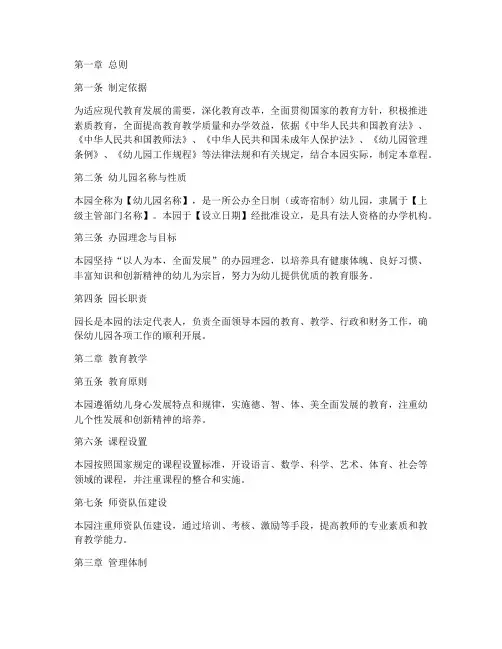 第一章 总则

第一条 制定依据

为适应现代教育发展的需要，深化教育改革，全面贯彻国家的教育方针，积极推进素质教育，全面提高教育教学质量和办学效益，依据《中华人民共和国教育法》、《中华人民共和国教师法》、《中华人民共和国未成年人保护法》、《幼儿园管理条例》、《幼儿园工作规程》等法律法规和有关规定，结合本园实际，制定本章程。

第二条 幼儿园名称与性质

本园全称为【幼儿园名称】，是一所公办全日制（或寄宿制）幼儿园，隶属于【上级主管部门名称】。本园于【设立日期】经批准设立，是具有法人资格的办学机构。

第三条 办园理念与目标

本园坚持“以人为本，全面发展”的办园理念，以培养具有健康体魄、良好习惯、丰富知识和创新精神的幼儿为宗旨，努力为幼儿提供优质的教育服务。

第四条 园长职责

园长是本园的法定代表人，负责全面领导本园的教育、教学、行政和财务工作，确保幼儿园各项工作的顺利开展。

第二章 教育教学

第五条 教育原则

本园遵循幼儿身心发展特点和规律，实施德、智、体、美全面发展的教育，注重幼儿个性发展和创新精神的培养。

第六条 课程设置

本园按照国家规定的课程设置标准，开设语言、数学、科学、艺术、体育、社会等领域的课程，并注重课程的整合和实施。

第七条 师资队伍建设

本园注重师资队伍建设，通过培训、考核、激励等手段，提高教师的专业素质和教育教学能力。

第三章 管理体制